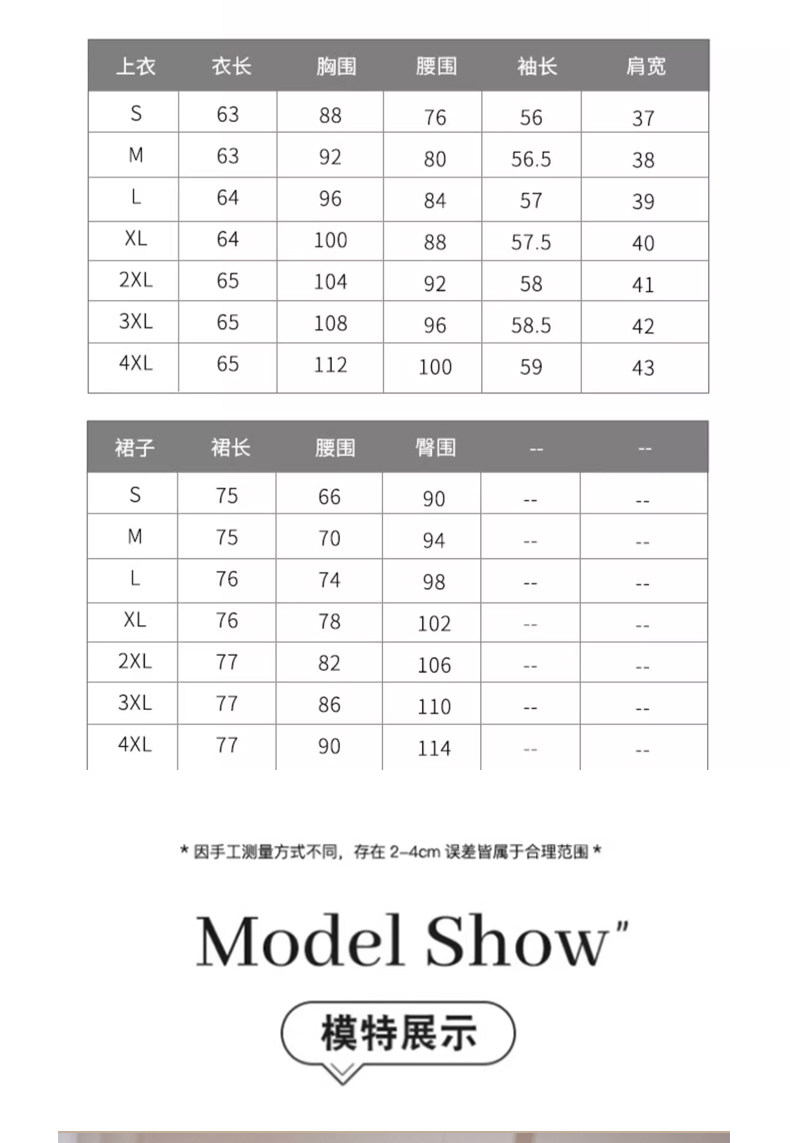 | 上衣 | 衣长 | 胸围 | 腰围 | 袖长 | 肩宽 |
|---|---|---|---|---|---|
| S | 63 | 88 | 76 | 56 | 37 |
| M | 63 | 92 | 80 | 56.5 | 38 |
| L | 64 | 96 | 84 | 57 | 39 |
| XL | 64 | 100 | 88 | 57.5 | 40 |
| 2XL | 65 | 104 | 92 | 58 | 41 |
| 3XL | 65 | 108 | 96 | 58.5 | 42 |
| 4XL | 65 | 112 | 100 | 59 | 43 |

| 裙子 | 裙长 | 腰围 | 臀围 | -- | -- |
|---|---|---|---|---|---|
| S | 75 | 66 | 90 | -- | -- |
| M | 75 | 70 | 94 | -- | -- |
| L | 76 | 74 | 98 | -- | -- |
| XL | 76 | 78 | 102 | -- | -- |
| 2XL | 77 | 82 | 106 | -- | -- |
| 3XL | 77 | 86 | 110 | -- | -- |
| 4XL | 77 | 90 | 114 | -- | -- |

* 因手工测量方式不同，存在 2-4cm 误差皆属于合理范围 *

Model Show"

模特展示